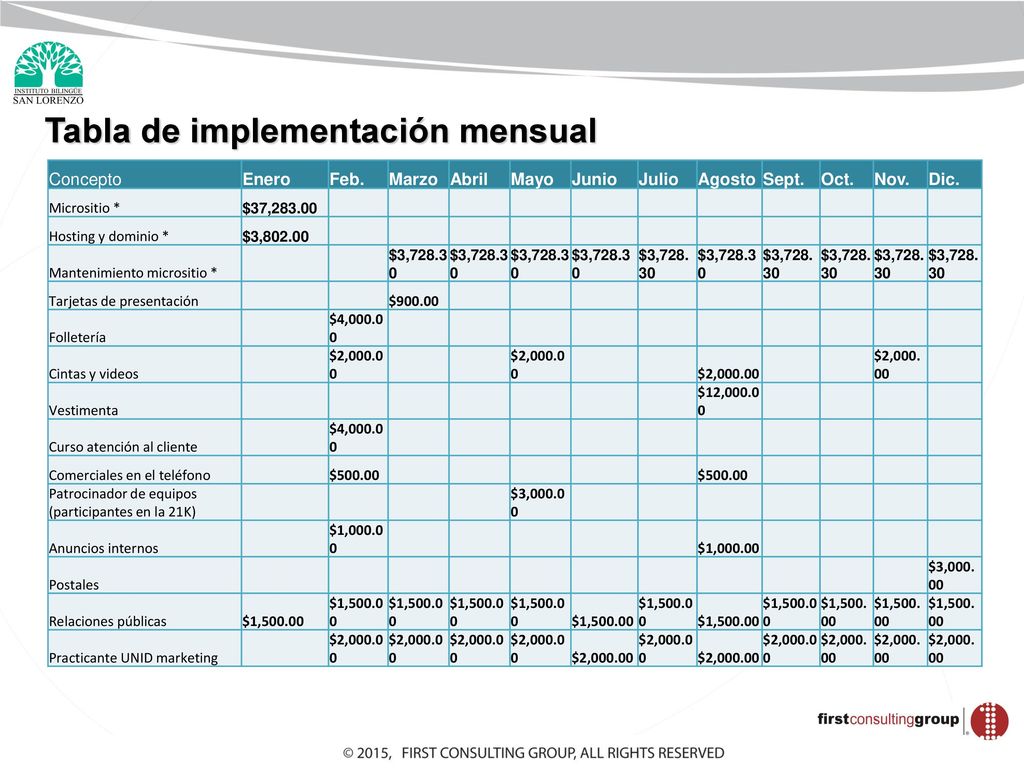 INSTITUTO BILINGÜE SAN LORENZO

Tabla de implementación mensual

| Concepto | Enero | Feb. | Marzo | Abril | Mayo | Junio | Julio | Agosto | Sept. | Oct. | Nov. | Dic. |
|---|---|---|---|---|---|---|---|---|---|---|---|---|
| Micrositio * | $37,283.00 | | | | | | | | | | | |
| Hosting y dominio * | $3,802.00 | | | | | | | | | | | |
| Mantenimiento micrositio * | | | $3,728.30 | $3,728.30 | $3,728.30 | $3,728.30 | $3,728.30 | $3,728.30 | $3,728.30 | $3,728.30 | $3,728.30 | $3,728.30 |
| Tarjetas de presentación | | | $900.00 | | | | | | | | | |
| Folletería | | $4,000.00 | | | | | | | | | | |
| Cintas y videos | | $2,000.00 | | | $2,000.00 | | | $2,000.00 | | | $2,000.00 | |
| Vestimenta | | | | | | | | $12,000.00 | | | | |
| Curso atención al cliente | | $4,000.00 | | | | | | | | | | |
| Comerciales en el teléfono | | $500.00 | | | | | | $500.00 | | | | |
| Patrocinador de equipos (participantes en la 21K) | | | | | $3,000.00 | | | | | | | |
| Anuncios internos | | $1,000.00 | | | | | | $1,000.00 | | | | |
| Postales | | | | | | | | | | | | $3,000.00 |
| Relaciones públicas | $1,500.00 | $1,500.00 | $1,500.00 | $1,500.00 | $1,500.00 | $1,500.00 | $1,500.00 | $1,500.00 | $1,500.00 | $1,500.00 | $1,500.00 | $1,500.00 |
| Practicante UNID marketing | | $2,000.00 | $2,000.00 | $2,000.00 | $2,000.00 | $2,000.00 | $2,000.00 | $2,000.00 | $2,000.00 | $2,000.00 | $2,000.00 | $2,000.00 |

firstconsultinggroup

© 2015, FIRST CONSULTING GROUP, ALL RIGHTS RESERVED